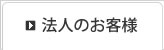 法人のお客様